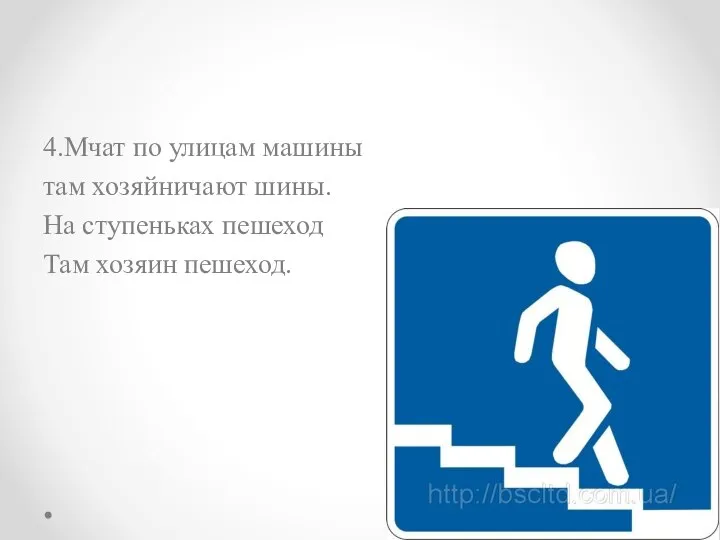 4.Мчат по улицам машины
там хозяйничают шины.
На ступеньках пешеход
Там хозяин пешеход.

http://bscltd.com.ua/